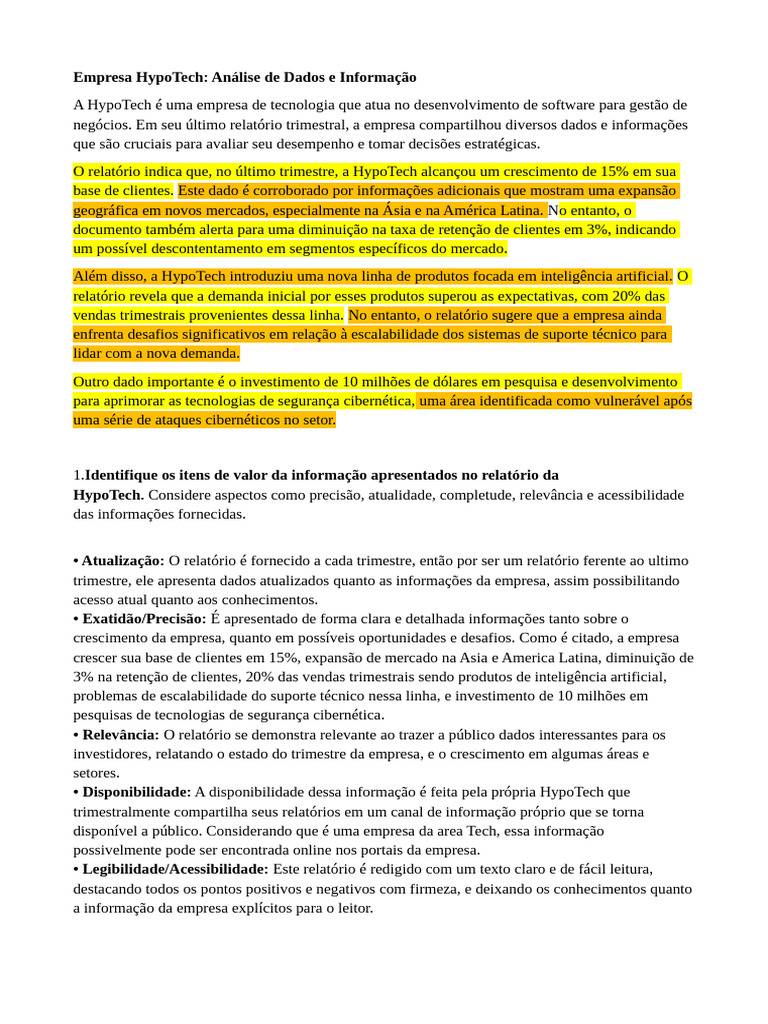 Empresa HypoTech: Análise de Dados e Informação

A HypoTech é uma empresa de tecnologia que atua no desenvolvimento de software para gestão de negócios. Em seu último relatório trimestral, a empresa compartilhou diversos dados e informações que são cruciais para avaliar seu desempenho e tomar decisões estratégicas.

O relatório indica que, no último trimestre, a HypoTech alcançou um crescimento de 15% em sua base de clientes. Este dado é corroborado por informações adicionais que mostram uma expansão geográfica em novos mercados, especialmente na Ásia e na América Latina. No entanto, o documento também alerta para uma diminuição na taxa de retenção de clientes em 3%, indicando um possível descontentamento em segmentos específicos do mercado.

Além disso, a HypoTech introduziu uma nova linha de produtos focada em inteligência artificial. O relatório revela que a demanda inicial por esses produtos superou as expectativas, com 20% das vendas trimestrais provenientes dessa linha. No entanto, o relatório sugere que a empresa ainda enfrenta desafios significativos em relação à escalabilidade dos sistemas de suporte técnico para lidar com a nova demanda.

Outro dado importante é o investimento de 10 milhões de dólares em pesquisa e desenvolvimento para aprimorar as tecnologias de segurança cibernética, uma área identificada como vulnerável após uma série de ataques cibernéticos no setor.

1.Identifique os itens de valor da informação apresentados no relatório da HypoTech. Considere aspectos como precisão, atualidade, completude, relevância e acessibilidade das informações fornecidas.

• Atualização: O relatório é fornecido a cada trimestre, então por ser um relatório ferente ao ultimo trimestre, ele apresenta dados atualizados quanto as informações da empresa, assim possibilitando acesso atual quanto aos conhecimentos.
• Exatidão/Precisão: É apresentado de forma clara e detalhada informações tanto sobre o crescimento da empresa, quanto em possíveis oportunidades e desafios. Como é citado, a empresa crescer sua base de clientes em 15%, expansão de mercado na Asia e America Latina, diminuição de 3% na retenção de clientes, 20% das vendas trimestrais sendo produtos de inteligência artificial, problemas de escalabilidade do suporte técnico nessa linha, e investimento de 10 milhões em pesquisas de tecnologias de segurança cibernética.
• Relevância: O relatório se demonstra relevante ao trazer a público dados interessantes para os investidores, relatando o estado do trimestre da empresa, e o crescimento em algumas áreas e setores.
• Disponibilidade: A disponibilidade dessa informação é feita pela própria HypoTech que trimestralmente compartilha seus relatórios em um canal de informação próprio que se torna disponível a público. Considerando que é uma empresa da area Tech, essa informação possivelmente pode ser encontrada online nos portais da empresa.
• Legibilidade/Acessibilidade: Este relatório é redigido com um texto claro e de fácil leitura, destacando todos os pontos positivos e negativos com firmeza, e deixando os conhecimentos quanto a informação da empresa explícitos para o leitor.